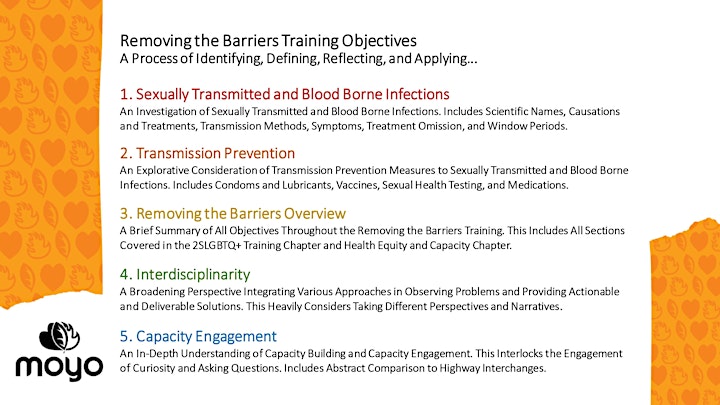 Removing the Barriers Training Objectives
A Process of Identifying, Defining, Reflecting, and Applying...

1. Sexually Transmitted and Blood Borne Infections
An Investigation of Sexually Transmitted and Blood Borne Infections. Includes Scientific Names, Causations and Treatments, Transmission Methods, Symptoms, Treatment Omission, and Window Periods.

2. Transmission Prevention
An Explorative Consideration of Transmission Prevention Measures to Sexually Transmitted and Blood Borne Infections. Includes Condoms and Lubricants, Vaccines, Sexual Health Testing, and Medications.

3. Removing the Barriers Overview
A Brief Summary of All Objectives Throughout the Removing the Barriers Training. This Includes All Sections Covered in the 2SLGBTQ+ Training Chapter and Health Equity and Capacity Chapter.

4. Interdisciplinarity
A Broadening Perspective Integrating Various Approaches in Observing Problems and Providing Actionable and Deliverable Solutions. This Heavily Considers Taking Different Perspectives and Narratives.

5. Capacity Engagement
An In-Depth Understanding of Capacity Building and Capacity Engagement. This Interlocks the Engagement of Curiosity and Asking Questions. Includes Abstract Comparison to Highway Interchanges.

moyo